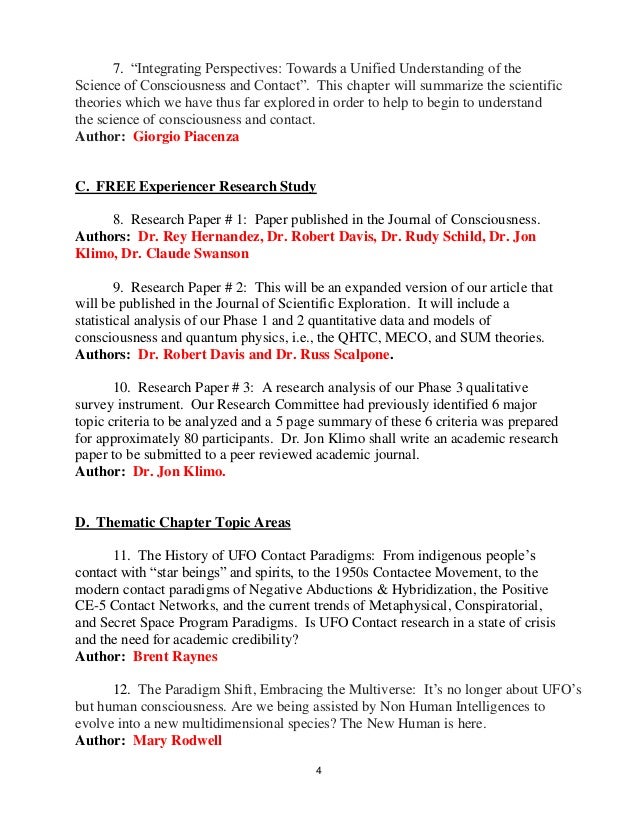 7. “Integrating Perspectives: Towards a Unified Understanding of the Science of Consciousness and Contact”. This chapter will summarize the scientific theories which we have thus far explored in order to help to begin to understand the science of consciousness and contact.
Author: Giorgio Piacenza

C. FREE Experiencer Research Study

8. Research Paper # 1: Paper published in the Journal of Consciousness.
Authors: Dr. Rey Hernandez, Dr. Robert Davis, Dr. Rudy Schild, Dr. Jon Klimo, Dr. Claude Swanson

9. Research Paper # 2: This will be an expanded version of our article that will be published in the Journal of Scientific Exploration. It will include a statistical analysis of our Phase 1 and 2 quantitative data and models of consciousness and quantum physics, i.e., the QHTC, MECO, and SUM theories.
Authors: Dr. Robert Davis and Dr. Russ Scalpone.

10. Research Paper # 3: A research analysis of our Phase 3 qualitative survey instrument. Our Research Committee had previously identified 6 major topic criteria to be analyzed and a 5 page summary of these 6 criteria was prepared for approximately 80 participants. Dr. Jon Klimo shall write an academic research paper to be submitted to a peer reviewed academic journal.
Author: Dr. Jon Klimo.

D. Thematic Chapter Topic Areas

11. The History of UFO Contact Paradigms: From indigenous people’s contact with “star beings” and spirits, to the 1950s Contactee Movement, to the modern contact paradigms of Negative Abductions & Hybridization, the Positive CE-5 Contact Networks, and the current trends of Metaphysical, Conspiratorial, and Secret Space Program Paradigms. Is UFO Contact research in a state of crisis and the need for academic credibility?
Author: Brent Raynes

12. The Paradigm Shift, Embracing the Multiverse: It’s no longer about UFO’s but human consciousness. Are we being assisted by Non Human Intelligences to evolve into a new multidimensional species? The New Human is here.
Author: Mary Rodwell

4